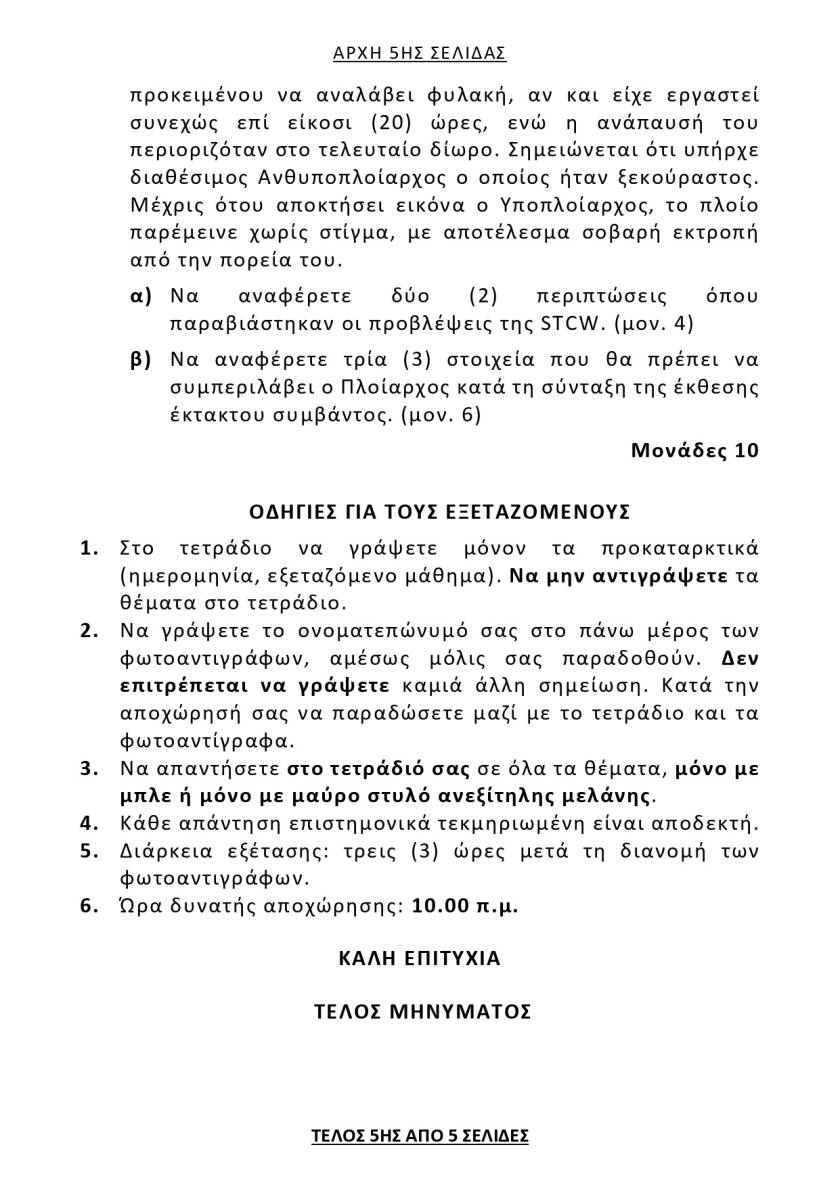 ΑΡΧΗ 5ΗΣ ΣΕΛΙΔΑΣ

προκειμένου να αναλάβει φυλακή, αν και είχε εργαστεί συνεχώς επί είκοσι (20) ώρες, ενώ η ανάπαυσή του περιοριζόταν στο τελευταίο δίωρο. Σημειώνεται ότι υπήρχε διαθέσιμος Ανθυποπλοίαρχος ο οποίος ήταν ξεκούραστος. Μέχρις ότου αποκτήσει εικόνα ο Υποπλοίαρχος, το πλοίο παρέμεινε χωρίς στίγμα, με αποτέλεσμα σοβαρή εκτροπή από την πορεία του.

α) Να αναφέρετε δύο (2) περιπτώσεις όπου παραβιάστηκαν οι προβλέψεις της STCW. (μον. 4)

β) Να αναφέρετε τρία (3) στοιχεία που θα πρέπει να συμπεριλάβει ο Πλοίαρχος κατά τη σύνταξη της έκθεσης έκτακτου συμβάντος. (μον. 6)

Μονάδες 10

ΟΔΗΓΙΕΣ ΓΙΑ ΤΟΥΣ ΕΞΕΤΑΖΟΜΕΝΟΥΣ

1. Στο τετράδιο να γράψετε μόνον τα προκαταρκτικά (ημερομηνία, εξεταζόμενο μάθημα). Να μην αντιγράψετε τα θέματα στο τετράδιο.
2. Να γράψετε το ονοματεπώνυμό σας στο πάνω μέρος των φωτοαντιγράφων, αμέσως μόλις σας παραδοθούν. Δεν επιτρέπεται να γράψετε καμιά άλλη σημείωση. Κατά την αποχώρησή σας να παραδώσετε μαζί με το τετράδιο και τα φωτοαντίγραφα.
3. Να απαντήσετε στο τετράδιό σας σε όλα τα θέματα, μόνο με μπλε ή μόνο με μαύρο στυλό ανεξίτηλης μελάνης.
4. Κάθε απάντηση επιστημονικά τεκμηριωμένη είναι αποδεκτή.
5. Διάρκεια εξέτασης: τρεις (3) ώρες μετά τη διανομή των φωτοαντιγράφων.
6. Ώρα δυνατής αποχώρησης: 10.00 π.μ.

ΚΑΛΗ ΕΠΙΤΥΧΙΑ

ΤΕΛΟΣ ΜΗΝΥΜΑΤΟΣ

ΤΕΛΟΣ 5ΗΣ ΑΠΟ 5 ΣΕΛΙΔΕΣ